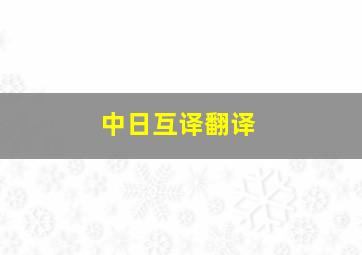 中日互译翻译